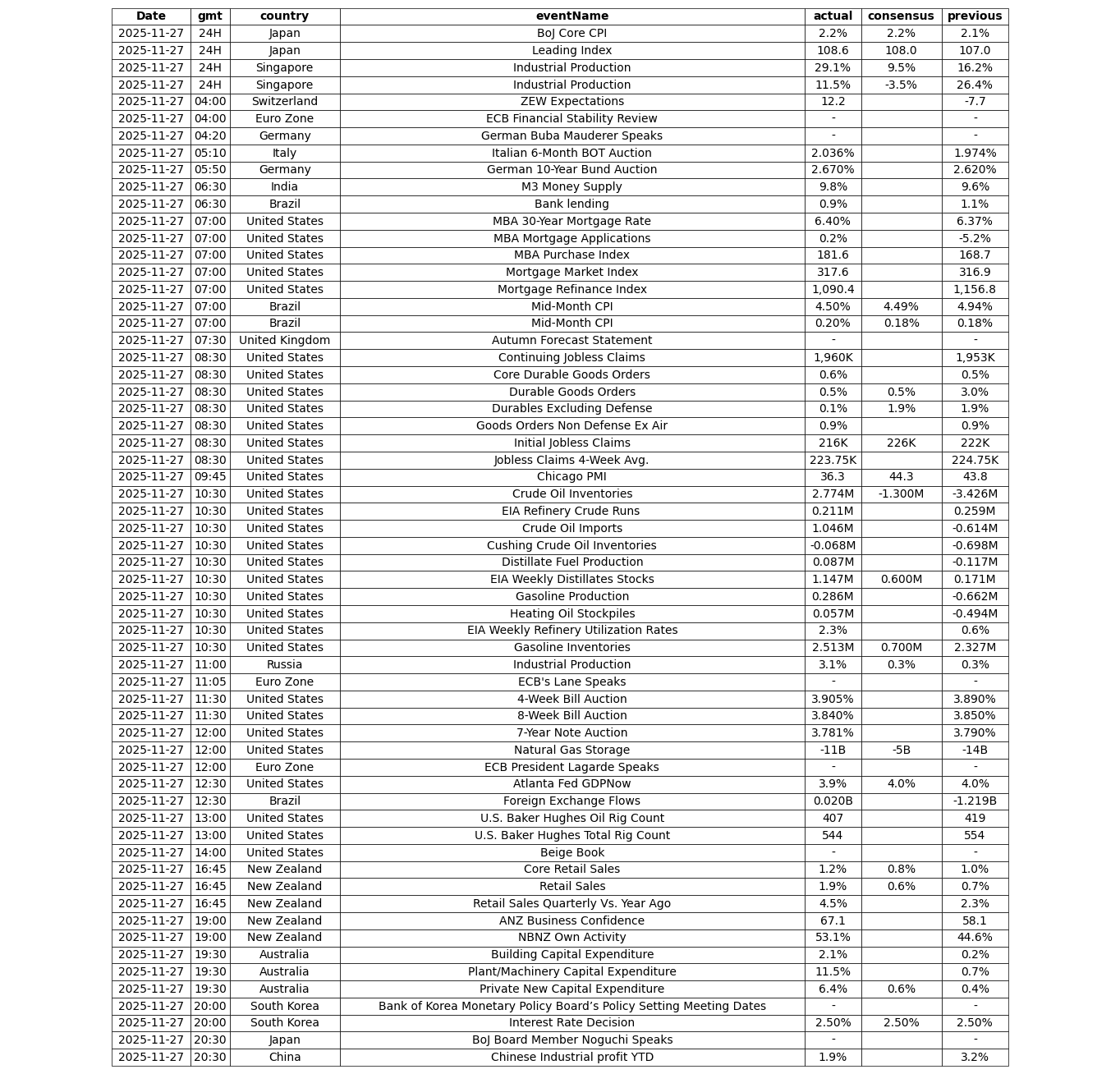 | Date | gmt | country | eventName | actual | consensus | previous |
|---|---|---|---|---|---|---|
| 2025-11-27 | 24H | Japan | BoJ Core CPI | 2.2% | 2.2% | 2.1% |
| 2025-11-27 | 24H | Japan | Leading Index | 108.6 | 108.0 | 107.0 |
| 2025-11-27 | 24H | Singapore | Industrial Production | 29.1% | 9.5% | 16.2% |
| 2025-11-27 | 24H | Singapore | Industrial Production | 11.5% | -3.5% | 26.4% |
| 2025-11-27 | 04:00 | Switzerland | ZEW Expectations | 12.2 | | -7.7 |
| 2025-11-27 | 04:00 | Euro Zone | ECB Financial Stability Review | - | | - |
| 2025-11-27 | 04:20 | Germany | German Buba Mauderer Speaks | - | | - |
| 2025-11-27 | 05:10 | Italy | Italian 6-Month BOT Auction | 2.036% | | 1.974% |
| 2025-11-27 | 05:50 | Germany | German 10-Year Bund Auction | 2.670% | | 2.620% |
| 2025-11-27 | 06:30 | India | M3 Money Supply | 9.8% | | 9.6% |
| 2025-11-27 | 06:30 | Brazil | Bank lending | 0.9% | | 1.1% |
| 2025-11-27 | 07:00 | United States | MBA 30-Year Mortgage Rate | 6.40% | | 6.37% |
| 2025-11-27 | 07:00 | United States | MBA Mortgage Applications | 0.2% | | -5.2% |
| 2025-11-27 | 07:00 | United States | MBA Purchase Index | 181.6 | | 168.7 |
| 2025-11-27 | 07:00 | United States | Mortgage Market Index | 317.6 | | 316.9 |
| 2025-11-27 | 07:00 | United States | Mortgage Refinance Index | 1,090.4 | | 1,156.8 |
| 2025-11-27 | 07:00 | Brazil | Mid-Month CPI | 4.50% | 4.49% | 4.94% |
| 2025-11-27 | 07:00 | Brazil | Mid-Month CPI | 0.20% | 0.18% | 0.18% |
| 2025-11-27 | 07:30 | United Kingdom | Autumn Forecast Statement | - | | - |
| 2025-11-27 | 08:30 | United States | Continuing Jobless Claims | 1,960K | | 1,953K |
| 2025-11-27 | 08:30 | United States | Core Durable Goods Orders | 0.6% | | 0.5% |
| 2025-11-27 | 08:30 | United States | Durable Goods Orders | 0.5% | 0.5% | 3.0% |
| 2025-11-27 | 08:30 | United States | Durables Excluding Defense | 0.1% | 1.9% | 1.9% |
| 2025-11-27 | 08:30 | United States | Goods Orders Non Defense Ex Air | 0.9% | | 0.9% |
| 2025-11-27 | 08:30 | United States | Initial Jobless Claims | 216K | 226K | 222K |
| 2025-11-27 | 08:30 | United States | Jobless Claims 4-Week Avg. | 223.75K | | 224.75K |
| 2025-11-27 | 09:45 | United States | Chicago PMI | 36.3 | 44.3 | 43.8 |
| 2025-11-27 | 10:30 | United States | Crude Oil Inventories | 2.774M | -1.300M | -3.426M |
| 2025-11-27 | 10:30 | United States | EIA Refinery Crude Runs | 0.211M | | 0.259M |
| 2025-11-27 | 10:30 | United States | Crude Oil Imports | 1.046M | | -0.614M |
| 2025-11-27 | 10:30 | United States | Cushing Crude Oil Inventories | -0.068M | | -0.698M |
| 2025-11-27 | 10:30 | United States | Distillate Fuel Production | 0.087M | | -0.117M |
| 2025-11-27 | 10:30 | United States | EIA Weekly Distillates Stocks | 1.147M | 0.600M | 0.171M |
| 2025-11-27 | 10:30 | United States | Gasoline Production | 0.286M | | -0.662M |
| 2025-11-27 | 10:30 | United States | Heating Oil Stockpiles | 0.057M | | -0.494M |
| 2025-11-27 | 10:30 | United States | EIA Weekly Refinery Utilization Rates | 2.3% | | 0.6% |
| 2025-11-27 | 10:30 | United States | Gasoline Inventories | 2.513M | 0.700M | 2.327M |
| 2025-11-27 | 11:00 | Russia | Industrial Production | 3.1% | 0.3% | 0.3% |
| 2025-11-27 | 11:05 | Euro Zone | ECB's Lane Speaks | - | | - |
| 2025-11-27 | 11:30 | United States | 4-Week Bill Auction | 3.905% | | 3.890% |
| 2025-11-27 | 11:30 | United States | 8-Week Bill Auction | 3.840% | | 3.850% |
| 2025-11-27 | 12:00 | United States | 7-Year Note Auction | 3.781% | | 3.790% |
| 2025-11-27 | 12:00 | United States | Natural Gas Storage | -11B | -5B | -14B |
| 2025-11-27 | 12:00 | Euro Zone | ECB President Lagarde Speaks | - | | - |
| 2025-11-27 | 12:30 | United States | Atlanta Fed GDPNow | 3.9% | 4.0% | 4.0% |
| 2025-11-27 | 12:30 | Brazil | Foreign Exchange Flows | 0.020B | | -1.219B |
| 2025-11-27 | 13:00 | United States | U.S. Baker Hughes Oil Rig Count | 407 | | 419 |
| 2025-11-27 | 13:00 | United States | U.S. Baker Hughes Total Rig Count | 544 | | 554 |
| 2025-11-27 | 14:00 | United States | Beige Book | - | | - |
| 2025-11-27 | 16:45 | New Zealand | Core Retail Sales | 1.2% | 0.8% | 1.0% |
| 2025-11-27 | 16:45 | New Zealand | Retail Sales | 1.9% | 0.6% | 0.7% |
| 2025-11-27 | 16:45 | New Zealand | Retail Sales Quarterly Vs. Year Ago | 4.5% | | 2.3% |
| 2025-11-27 | 19:00 | New Zealand | ANZ Business Confidence | 67.1 | | 58.1 |
| 2025-11-27 | 19:00 | New Zealand | NBNZ Own Activity | 53.1% | | 44.6% |
| 2025-11-27 | 19:30 | Australia | Building Capital Expenditure | 2.1% | | 0.2% |
| 2025-11-27 | 19:30 | Australia | Plant/Machinery Capital Expenditure | 11.5% | | 0.7% |
| 2025-11-27 | 19:30 | Australia | Private New Capital Expenditure | 6.4% | 0.6% | 0.4% |
| 2025-11-27 | 20:00 | South Korea | Bank of Korea Monetary Policy Board’s Policy Setting Meeting Dates | - | | - |
| 2025-11-27 | 20:00 | South Korea | Interest Rate Decision | 2.50% | 2.50% | 2.50% |
| 2025-11-27 | 20:30 | Japan | BoJ Board Member Noguchi Speaks | - | | - |
| 2025-11-27 | 20:30 | China | Chinese Industrial profit YTD | 1.9% | | 3.2% |